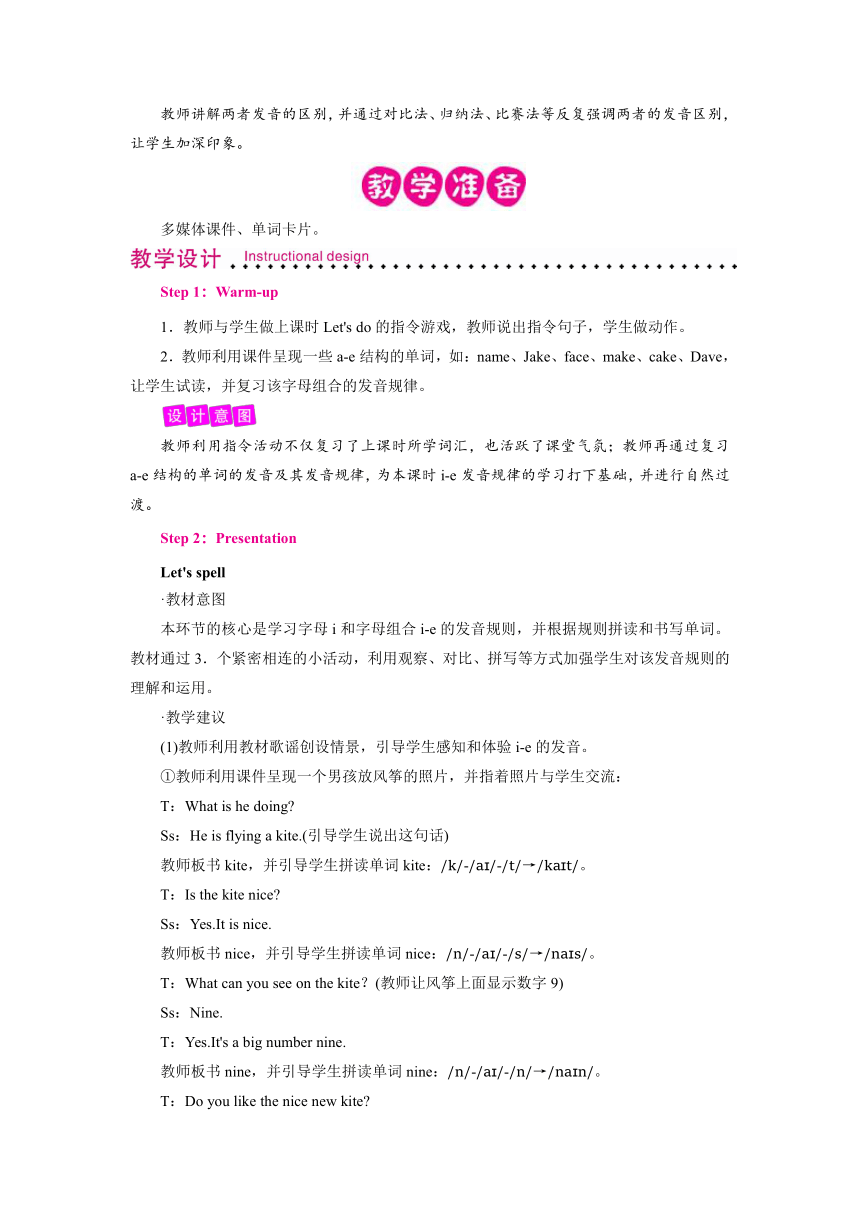 教师讲解两者发音的区别，并通过对比法、归纳法、比赛法等反复强调两者的发音区别，让学生加深印象。

教学准备

多媒体课件、单词卡片。

教学设计 Instructional design

Step 1：Warm-up

1．教师与学生做上课时 Let's do 的指令游戏，教师说出指令句子，学生做动作。

2．教师利用课件呈现一些 a-e 结构的单词，如：name、Jake、face、make、cake、Dave，让学生试读，并复习该字母组合的发音规律。

设计意图

教师利用指令活动不仅复习了上课时所学词汇，也活跃了课堂气氛；教师再通过复习 a-e 结构的单词的发音及其发音规律，为本课时 i-e 发音规律的学习打下基础，并进行自然过渡。

Step 2：Presentation

Let's spell

·教材意图

本环节的核心是学习字母 i 和字母组合 i-e 的发音规则，并根据规则拼读和书写单词。教材通过 3．个紧密相连的小活动，利用观察、对比、拼写等方式加强学生对该发音规则的理解和运用。

·教学建议

(1)教师利用教材歌谣创设情景，引导学生感知和体验 i-e 的发音。

①教师利用课件呈现一个男孩放风筝的照片，并指着照片与学生交流：

T：What is he doing?

Ss：He is flying a kite.(引导学生说出这句话)

教师板书 kite，并引导学生拼读单词 kite：/k/-/aɪ/-/t/→/kaɪt/。

T：Is the kite nice?

Ss：Yes.It is nice.

教师板书 nice，并引导学生拼读单词 nice：/n/-/aɪ/-/s/→/naɪs/。

T：What can you see on the kite？(教师让风筝上面显示数字 9)

Ss：Nine.

T：Yes.It's a big number nine.

教师板书 nine，并引导学生拼读单词 nine：/n/-/aɪ/-/n/→/naɪn/。

T：Do you like the nice new kite?